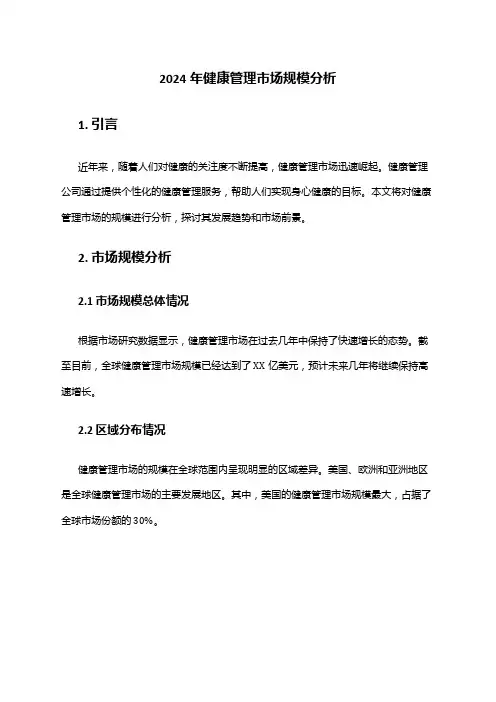 2024 年健康管理市场规模分析

1. 引言

近年来，随着人们对健康的关注度不断提高，健康管理市场迅速崛起。健康管理公司通过提供个性化的健康管理服务，帮助人们实现身心健康的目标。本文将对健康管理市场的规模进行分析，探讨其发展趋势和市场前景。

2. 市场规模分析

2.1 市场规模总体情况

根据市场研究数据显示，健康管理市场在过去几年中保持了快速增长的态势。截至目前，全球健康管理市场规模已经达到了 XX 亿美元，预计未来几年将继续保持高速增长。

2.2 区域分布情况

健康管理市场的规模在全球范围内呈现明显的区域差异。美国、欧洲和亚洲地区是全球健康管理市场的主要发展地区。其中，美国的健康管理市场规模最大，占据了全球市场份额的 30%。